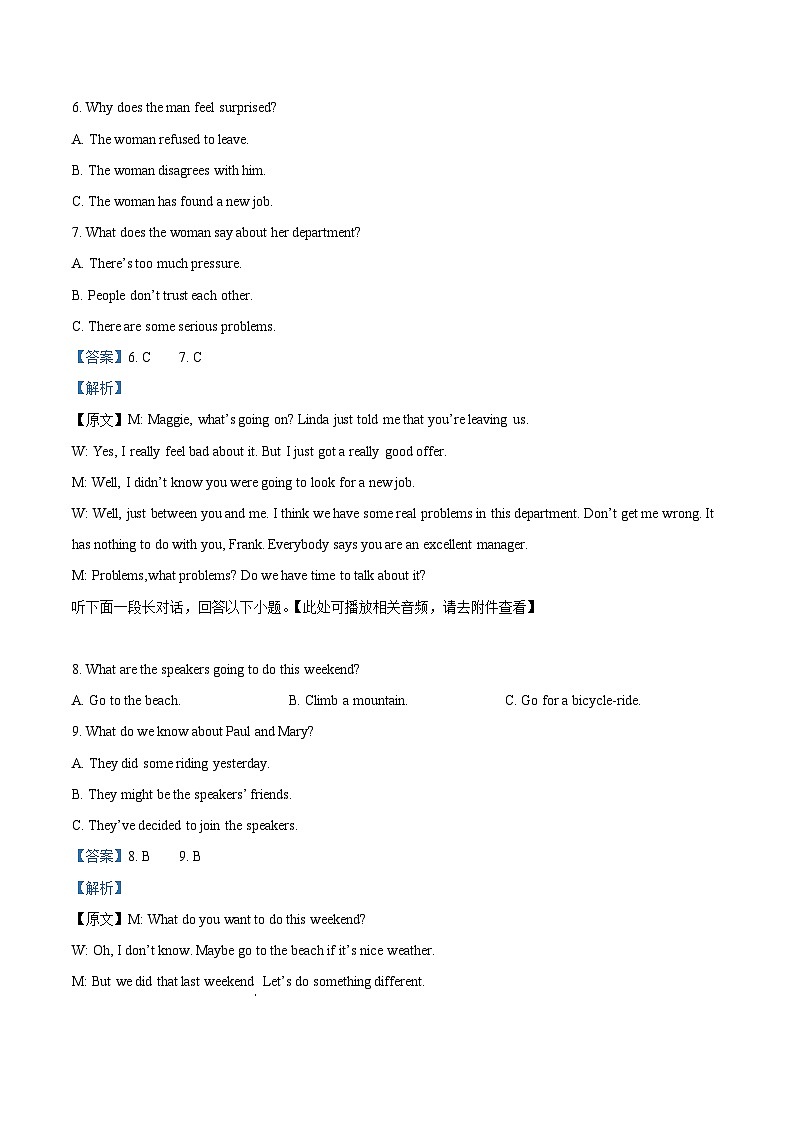 6. Why does the man feel surprised?

A. The woman refused to leave.

B. The woman disagrees with him.

C. The woman has found a new job.

7. What does the woman say about her department?

A. There's too much pressure.

B. People don't trust each other.

C. There are some serious problems.

【答案】6. C 7. C

【解析】

【原文】M: Maggie, what's going on? Linda just told me that you're leaving us.

W: Yes, I really feel bad about it. But I just got a really good offer.

M: Well, I didn't know you were going to look for a new job.

W: Well, just between you and me. I think we have some real problems in this department. Don't get me wrong. It has nothing to do with you, Frank. Everybody says you are an excellent manager.

M: Problems,what problems? Do we have time to talk about it?

听下面一段长对话，回答以下小题。【此处可播放相关音频，请去附件查看】

8. What are the speakers going to do this weekend?

A. Go to the beach. B. Climb a mountain. C. Go for a bicycle-ride.

9. What do we know about Paul and Mary?

A. They did some riding yesterday.

B. They might be the speakers' friends.

C. They've decided to join the speakers.

【答案】8. B 9. B

【解析】

【原文】M: What do you want to do this weekend?

W: Oh, I don't know. Maybe go to the beach if it's nice weather.

M: But we did that last weekend. Let's do something different.